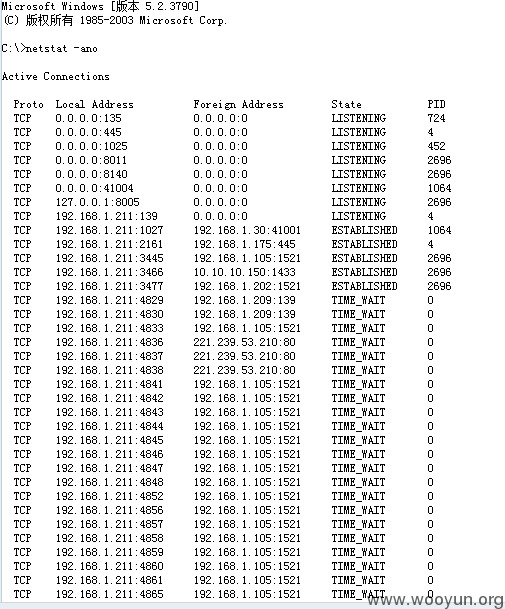 Microsoft Windows [版本 5.2.3790]
(C) 版权所有 1985-2003 Microsoft Corp.

C:\>netstat -ano

Active Connections

| Proto | Local Address | Foreign Address | State | PID |
|---|---|---|---|---|
| TCP | 0.0.0.0:135 | 0.0.0.0:0 | LISTENING | 724 |
| TCP | 0.0.0.0:445 | 0.0.0.0:0 | LISTENING | 4 |
| TCP | 0.0.0.0:1025 | 0.0.0.0:0 | LISTENING | 452 |
| TCP | 0.0.0.0:8011 | 0.0.0.0:0 | LISTENING | 2696 |
| TCP | 0.0.0.0:8140 | 0.0.0.0:0 | LISTENING | 2696 |
| TCP | 0.0.0.0:41004 | 0.0.0.0:0 | LISTENING | 1064 |
| TCP | 127.0.0.1:8005 | 0.0.0.0:0 | LISTENING | 2696 |
| TCP | 192.168.1.211:139 | 0.0.0.0:0 | LISTENING | 4 |
| TCP | 192.168.1.211:1027 | 192.168.1.30:41001 | ESTABLISHED | 1064 |
| TCP | 192.168.1.211:2161 | 192.168.1.175:445 | ESTABLISHED | 4 |
| TCP | 192.168.1.211:3445 | 192.168.1.105:1521 | ESTABLISHED | 2696 |
| TCP | 192.168.1.211:3466 | 10.10.10.150:1433 | ESTABLISHED | 2696 |
| TCP | 192.168.1.211:3477 | 192.168.1.202:1521 | ESTABLISHED | 2696 |
| TCP | 192.168.1.211:4829 | 192.168.1.209:139 | TIME_WAIT | 0 |
| TCP | 192.168.1.211:4830 | 192.168.1.209:139 | TIME_WAIT | 0 |
| TCP | 192.168.1.211:4833 | 192.168.1.105:1521 | TIME_WAIT | 0 |
| TCP | 192.168.1.211:4836 | 221.239.53.210:80 | TIME_WAIT | 0 |
| TCP | 192.168.1.211:4837 | 221.239.53.210:80 | TIME_WAIT | 0 |
| TCP | 192.168.1.211:4838 | 221.239.53.210:80 | TIME_WAIT | 0 |
| TCP | 192.168.1.211:4841 | 192.168.1.105:1521 | TIME_WAIT | 0 |
| TCP | 192.168.1.211:4842 | 192.168.1.105:1521 | TIME_WAIT | 0 |
| TCP | 192.168.1.211:4843 | 192.168.1.105:1521 | TIME_WAIT | 0 |
| TCP | 192.168.1.211:4844 | 192.168.1.105:1521 | TIME_WAIT | 0 |
| TCP | 192.168.1.211:4845 | 192.168.1.105:1521 | TIME_WAIT | 0 |
| TCP | 192.168.1.211:4846 | 192.168.1.105:1521 | TIME_WAIT | 0 |
| TCP | 192.168.1.211:4847 | 192.168.1.105:1521 | TIME_WAIT | 0 |
| TCP | 192.168.1.211:4848 | 192.168.1.105:1521 | TIME_WAIT | 0 |
| TCP | 192.168.1.211:4852 | 192.168.1.105:1521 | TIME_WAIT | 0 |
| TCP | 192.168.1.211:4856 | 192.168.1.105:1521 | TIME_WAIT | 0 |
| TCP | 192.168.1.211:4857 | 192.168.1.105:1521 | TIME_WAIT | 0 |
| TCP | 192.168.1.211:4858 | 192.168.1.105:1521 | TIME_WAIT | 0 |
| TCP | 192.168.1.211:4859 | 192.168.1.105:1521 | TIME_WAIT | 0 |
| TCP | 192.168.1.211:4860 | 192.168.1.105:1521 | TIME_WAIT | 0 |
| TCP | 192.168.1.211:4861 | 192.168.1.105:1521 | TIME_WAIT | 0 |
| TCP | 192.168.1.211:4865 | 192.168.1.105:1521 | TIME_WAIT | 0 |

www.wooyun.org